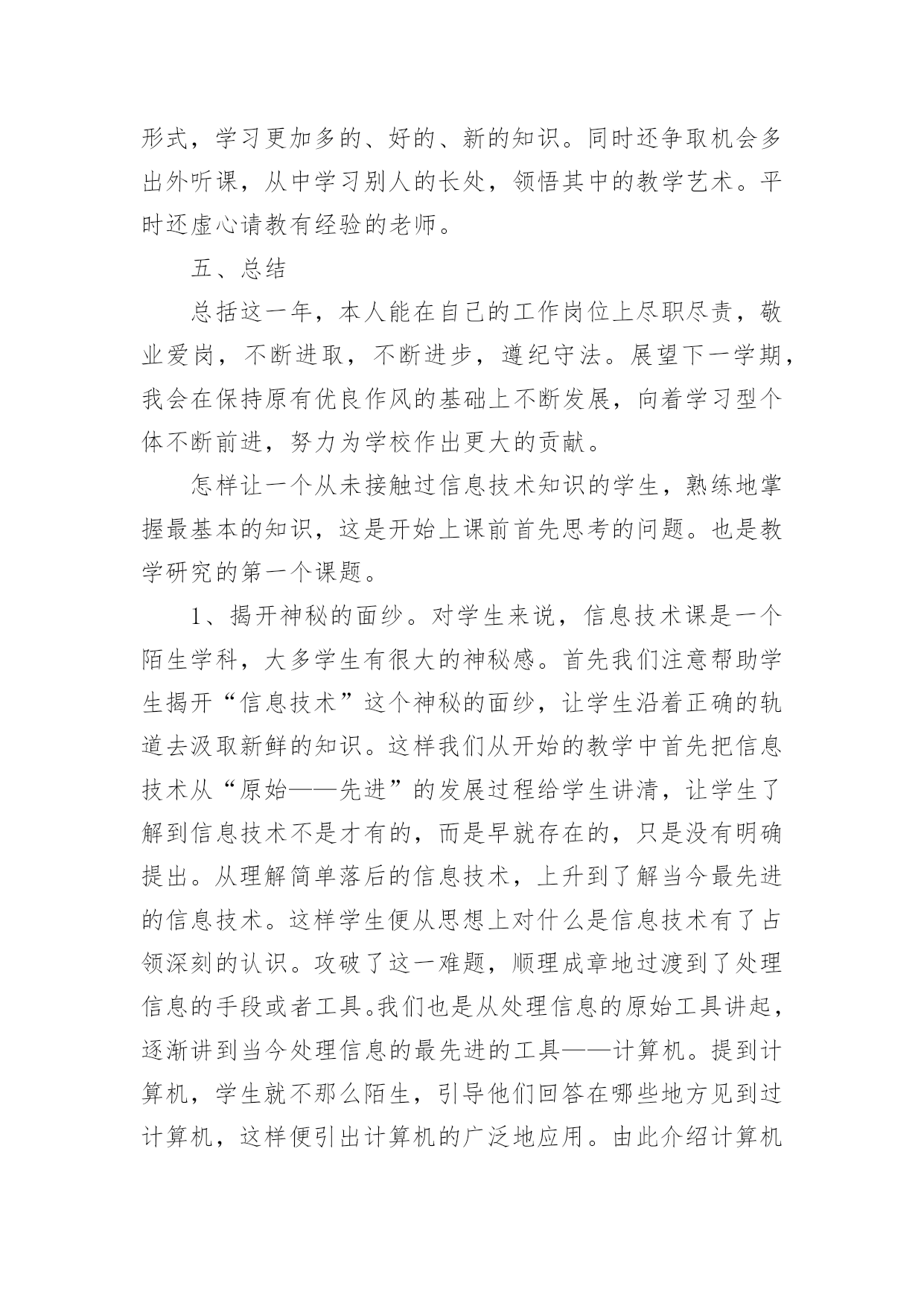 形式，学习更加多的、好的、新的知识。同时还争取机会多出外听课，从中学习别人的长处，领悟其中的教学艺术。平时还虚心请教有经验的老师。

五、总结

总括这一年，本人能在自己的工作岗位上尽职尽责，敬业爱岗，不断进取，不断进步，遵纪守法。展望下一学期，我会在保持原有优良作风的基础上不断发展，向着学习型个体不断前进，努力为学校作出更大的贡献。

怎样让一个从未接触过信息技术知识的学生，熟练地掌握最基本的知识，这是开始上课前首先思考的问题。也是教学研究的第一个课题。

1、揭开神秘的面纱。对学生来说，信息技术课是一个陌生学科，大多学生有很大的神秘感。首先我们注意帮助学生揭开“信息技术”这个神秘的面纱，让学生沿着正确的轨道去汲取新鲜的知识。这样我们从开始的教学中首先把信息技术从“原始——先进”的发展过程给学生讲清，让学生了解到信息技术不是才有的，而是早就存在的，只是没有明确提出。从理解简单落后的信息技术，上升到了解当今最先进的信息技术。这样学生便从思想上对什么是信息技术有了占领深刻的认识。攻破了这一难题，顺理成章地过渡到了处理信息的手段或者工具。我们也是从处理信息的原始工具讲起，逐渐讲到当今处理信息的最先进的工具——计算机。提到计算机，学生就不那么陌生，引导他们回答在哪些地方见到过计算机，这样便引出计算机的广泛地应用。由此介绍计算机